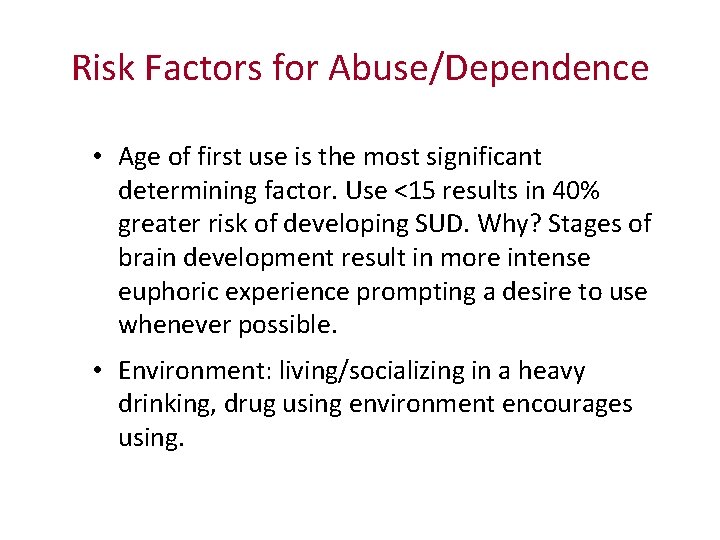 Risk Factors for Abuse/Dependence

• Age of first use is the most significant determining factor. Use <15 results in 40% greater risk of developing SUD. Why? Stages of brain development result in more intense euphoric experience prompting a desire to use whenever possible.

• Environment: living/socializing in a heavy drinking, drug using environment encourages using.